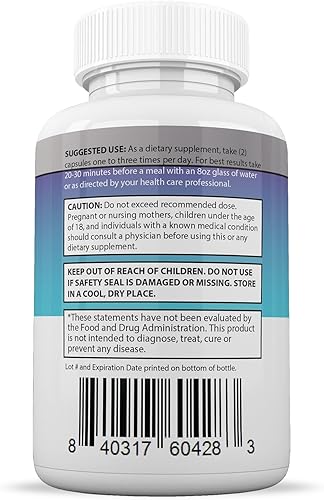 SUGGESTED USE: As a dietary supplement, take (2) capsules one to three times per day. For best results take 20-30 minutes before a meal with an 8oz glass of water or as directed by your health care professional.

CAUTION: Do not exceed recommended dose. Pregnant or nursing mothers, children under the age of 18, and individuals with a known medical condition should consult a physician before using this or any dietary supplement.

KEEP OUT OF REACH OF CHILDREN. DO NOT USE IF SAFETY SEAL IS DAMAGED OR MISSING. STORE IN A COOL, DRY PLACE.

*These statements have not been evaluated by the Food and Drug Administration. This product is not intended to diagnose, treat, cure or prevent any disease.

Lot # and Expiration Date printed on bottom of bottle.

8 40317 60428 3